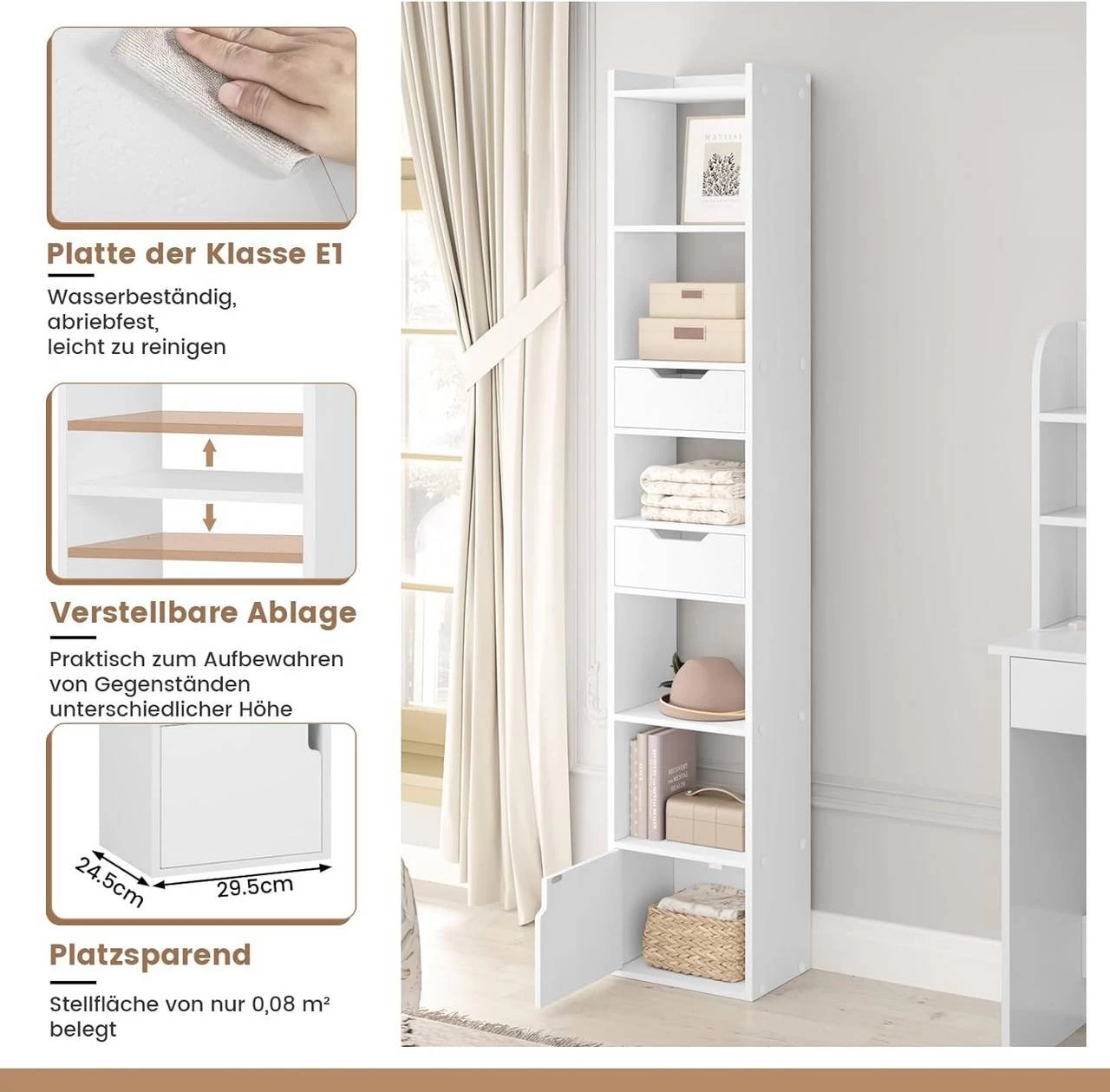 Platte der Klasse E1

Wasserbeständig, abriebfest, leicht zu reinigen

Verstellbare Ablage

Praktisch zum Aufbewahren von Gegenständen unterschiedlicher Höhe

24.5cm

29.5cm

Platzsparend

Stellfläche von nur 0,08 m² belegt

MATISSE